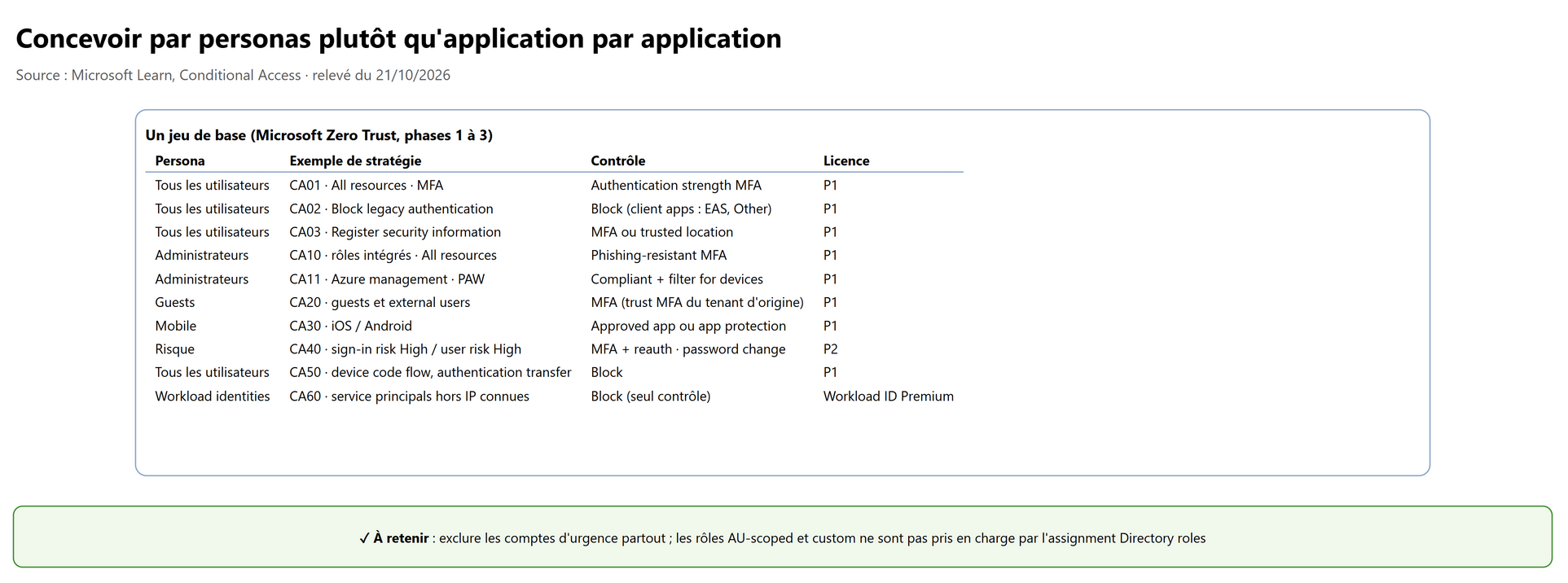 Concevoir par personas plutôt qu'application par application

Source : Microsoft Learn, Conditional Access · relevé du 21/10/2026

Un jeu de base (Microsoft Zero Trust, phases 1 à 3)

| Persona | Exemple de stratégie | Contrôle | Licence |
|---|---|---|---|
| Tous les utilisateurs | CA01 · All resources · MFA | Authentication strength MFA | P1 |
| Tous les utilisateurs | CA02 · Block legacy authentication | Block (client apps : EAS, Other) | P1 |
| Tous les utilisateurs | CA03 · Register security information | MFA ou trusted location | P1 |
| Administrateurs | CA10 · rôles intégrés · All resources | Phishing-resistant MFA | P1 |
| Administrateurs | CA11 · Azure management · PAW | Compliant + filter for devices | P1 |
| Guests | CA20 · guests et external users | MFA (trust MFA du tenant d'origine) | P1 |
| Mobile | CA30 · iOS / Android | Approved app ou app protection | P1 |
| Risque | CA40 · sign-in risk High / user risk High | MFA + reauth · password change | P2 |
| Tous les utilisateurs | CA50 · device code flow, authentication transfer | Block | P1 |
| Workload identities | CA60 · service principals hors IP connues | Block (seul contrôle) | Workload ID Premium |

✓ À retenir : exclure les comptes d'urgence partout ; les rôles AU-scoped et custom ne sont pas pris en charge par l'assignment Directory roles